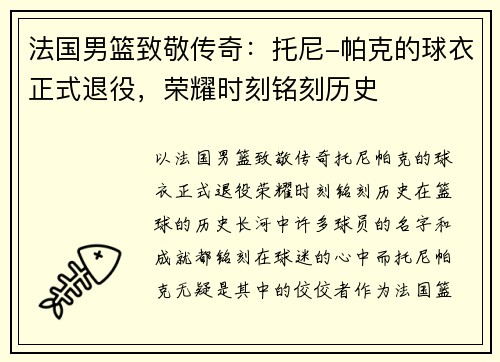 法国男篮致敬传奇：托尼-帕克的球衣正式退役，荣耀时刻铭刻历史

以法国男篮致敬传奇托尼帕克的球衣正式退役荣耀时刻铭刻历史在篮球的历史长河中许多球员的名字和成就都铭刻在球迷的心中而托尼帕克无疑是其中的佼佼者作为法国篮